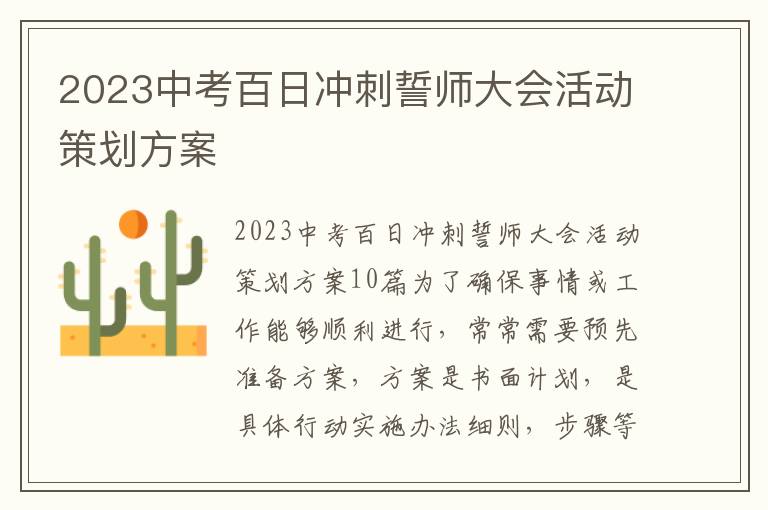 2023中考百日冲刺誓师大会活动策划方案

2023中考百日冲刺誓师大会活动策划方案10篇为了确保事情或工作能够顺利进行，常常需要预先准备方案，方案是书面计划，是具体行动实施办法细则，步骤等